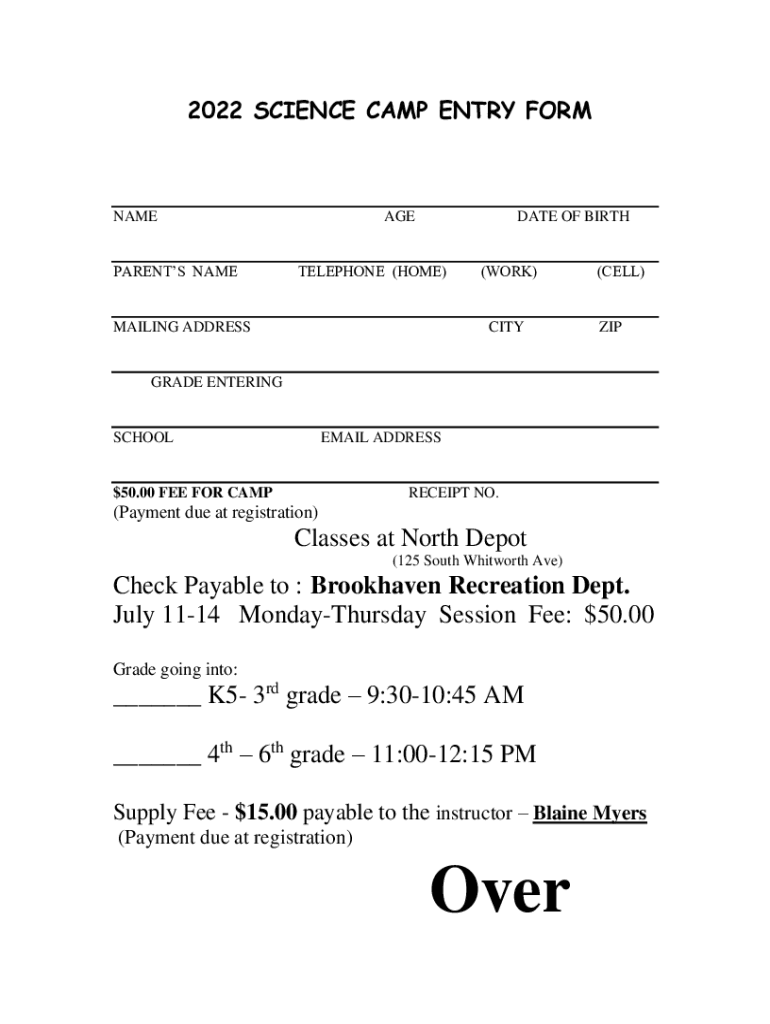 2022 SCIENCE CAMP ENTRY FORM

NAME AGE DATE OF BIRTH

PARENT'S NAME TELEPHONE (HOME) (WORK) (CELL)

MAILING ADDRESS CITY ZIP

GRADE ENTERING

SCHOOL EMAIL ADDRESS

$50.00 FEE FOR CAMP RECEIPT NO.
(Payment due at registration)

Classes at North Depot
(125 South Whitworth Ave)

Check Payable to : Brookhaven Recreation Dept.
July 11-14 Monday-Thursday Session Fee: $50.00

Grade going into:

_______ K5- 3$^{rd}$ grade – 9:30-10:45 AM

_______ 4$^{th}$ – 6$^{th}$ grade – 11:00-12:15 PM

Supply Fee - $15.00 payable to the instructor – Blaine Myers
(Payment due at registration)

Over